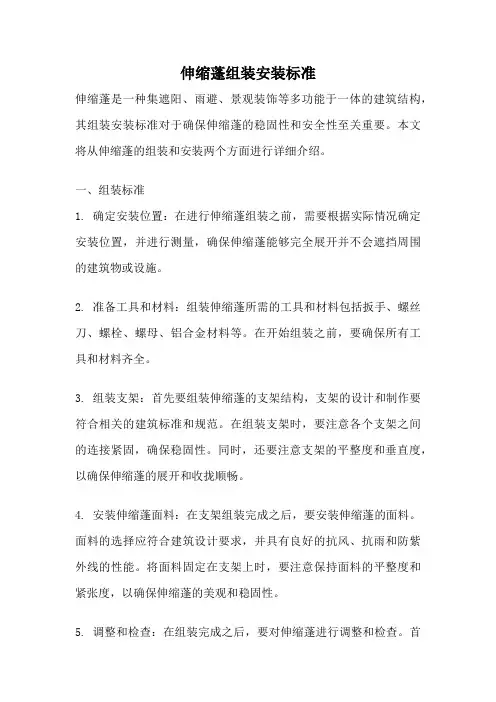 伸缩蓬组装安装标准

伸缩蓬是一种集遮阳、雨避、景观装饰等多功能于一体的建筑结构，其组装安装标准对于确保伸缩蓬的稳固性和安全性至关重要。本文将从伸缩蓬的组装和安装两个方面进行详细介绍。

一、组装标准

1. 确定安装位置：在进行伸缩蓬组装之前，需要根据实际情况确定安装位置，并进行测量，确保伸缩蓬能够完全展开并不会遮挡周围的建筑物或设施。

2. 准备工具和材料：组装伸缩蓬所需的工具和材料包括扳手、螺丝刀、螺栓、螺母、铝合金材料等。在开始组装之前，要确保所有工具和材料齐全。

3. 组装支架：首先要组装伸缩蓬的支架结构，支架的设计和制作要符合相关的建筑标准和规范。在组装支架时，要注意各个支架之间的连接紧固，确保稳固性。同时，还要注意支架的平整度和垂直度，以确保伸缩蓬的展开和收拢顺畅。

4. 安装伸缩蓬面料：在支架组装完成之后，要安装伸缩蓬的面料。面料的选择应符合建筑设计要求，并具有良好的抗风、抗雨和防紫外线的性能。将面料固定在支架上时，要注意保持面料的平整度和紧张度，以确保伸缩蓬的美观和稳固性。

5. 调整和检查：在组装完成之后，要对伸缩蓬进行调整和检查。首